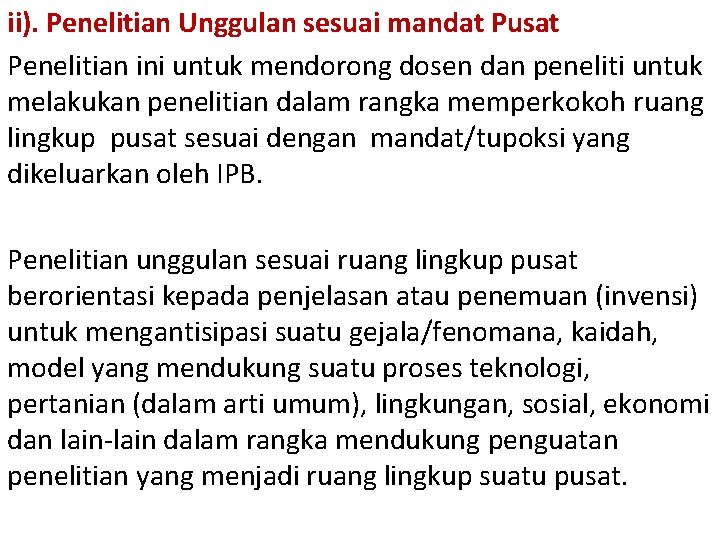 ii). Penelitian Unggulan sesuai mandat Pusat

Penelitian ini untuk mendorong dosen dan peneliti untuk melakukan penelitian dalam rangka memperkokoh ruang lingkup pusat sesuai dengan mandat/tupoksi yang dikeluarkan oleh IPB.

Penelitian unggulan sesuai ruang lingkup pusat berorientasi kepada penjelasan atau penemuan (invensi) untuk mengantisipasi suatu gejala/fenomana, kaidah, model yang mendukung suatu proses teknologi, pertanian (dalam arti umum), lingkungan, sosial, ekonomi dan lain-lain dalam rangka mendukung penguatan penelitian yang menjadi ruang lingkup suatu pusat.